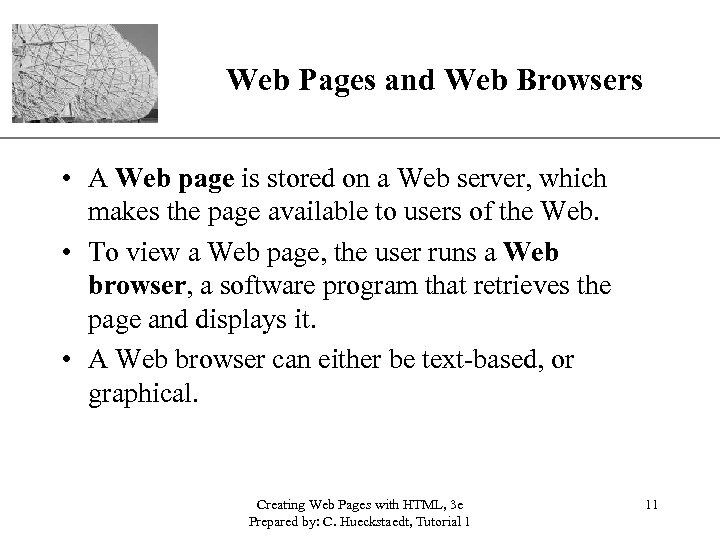 Web Pages and Web Browsers

• A Web page is stored on a Web server, which makes the page available to users of the Web.

• To view a Web page, the user runs a Web browser, a software program that retrieves the page and displays it.

• A Web browser can either be text-based, or graphical.

Creating Web Pages with HTML, 3e
Prepared by: C. Hueckstaedt, Tutorial 1

11